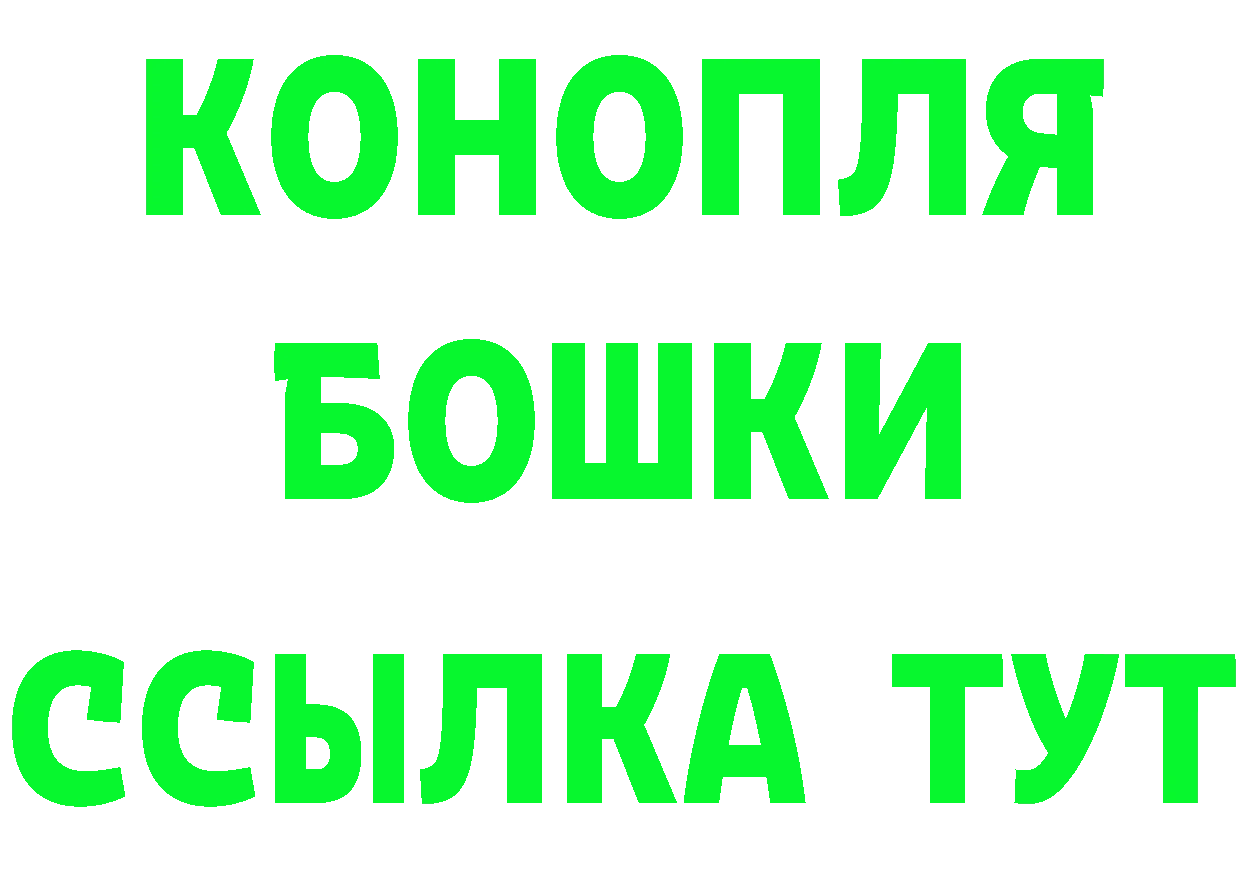 КОНОПЛЯ
БОШКИ
ССЫЛКА ТУТ